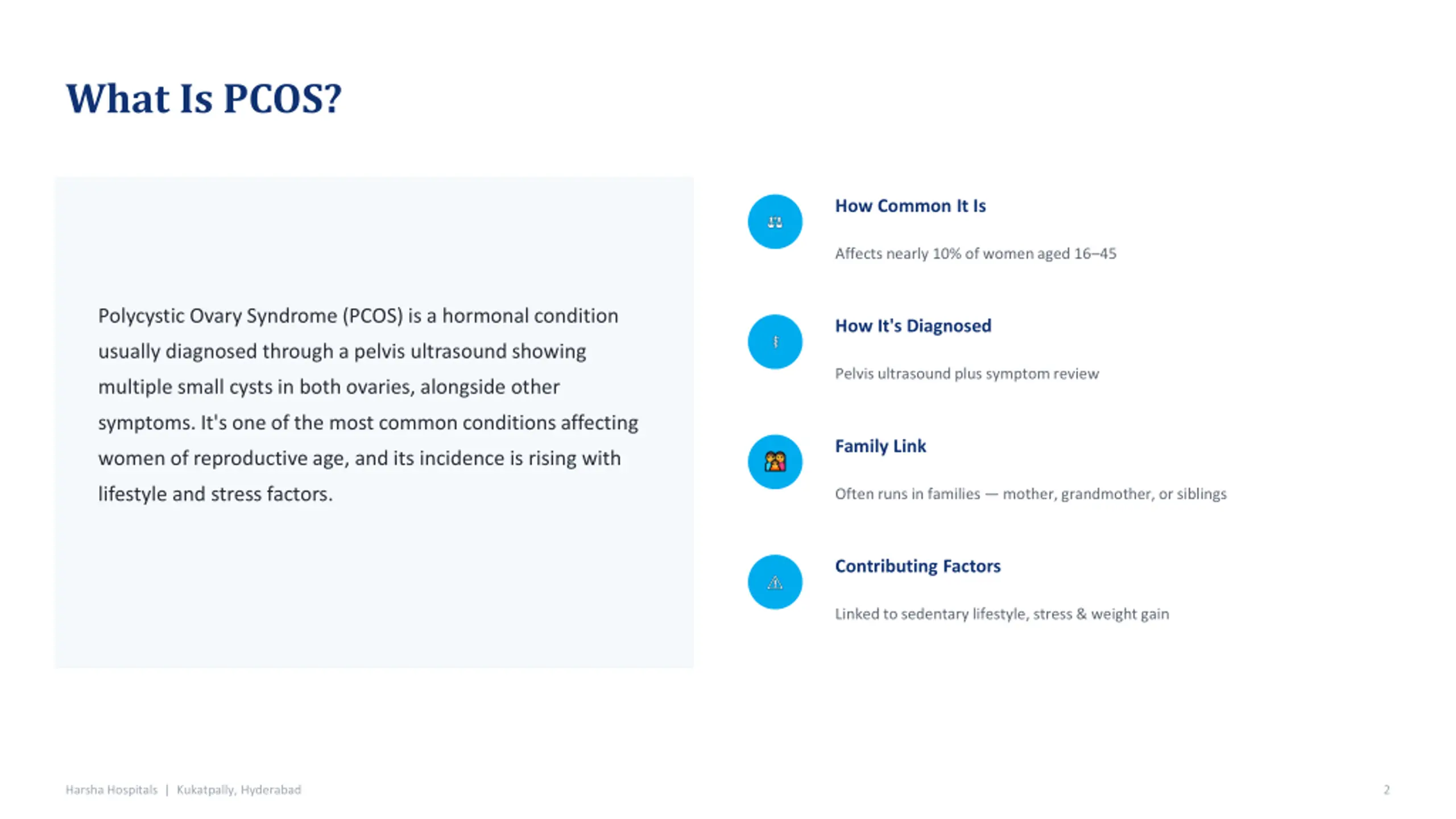 What Is PCOS?

Polycystic Ovary Syndrome (PCOS) is a hormonal condition usually diagnosed through a pelvis ultrasound showing multiple small cysts in both ovaries, alongside other symptoms. It's one of the most common conditions affecting women of reproductive age, and its incidence is rising with lifestyle and stress factors.

How Common It Is

Affects nearly 10% of women aged 16–45

How It's Diagnosed

Pelvis ultrasound plus symptom review

Family Link

Often runs in families — mother, grandmother, or siblings

Contributing Factors

Linked to sedentary lifestyle, stress & weight gain

Harsha Hospitals | Kukatpally, Hyderabad

2